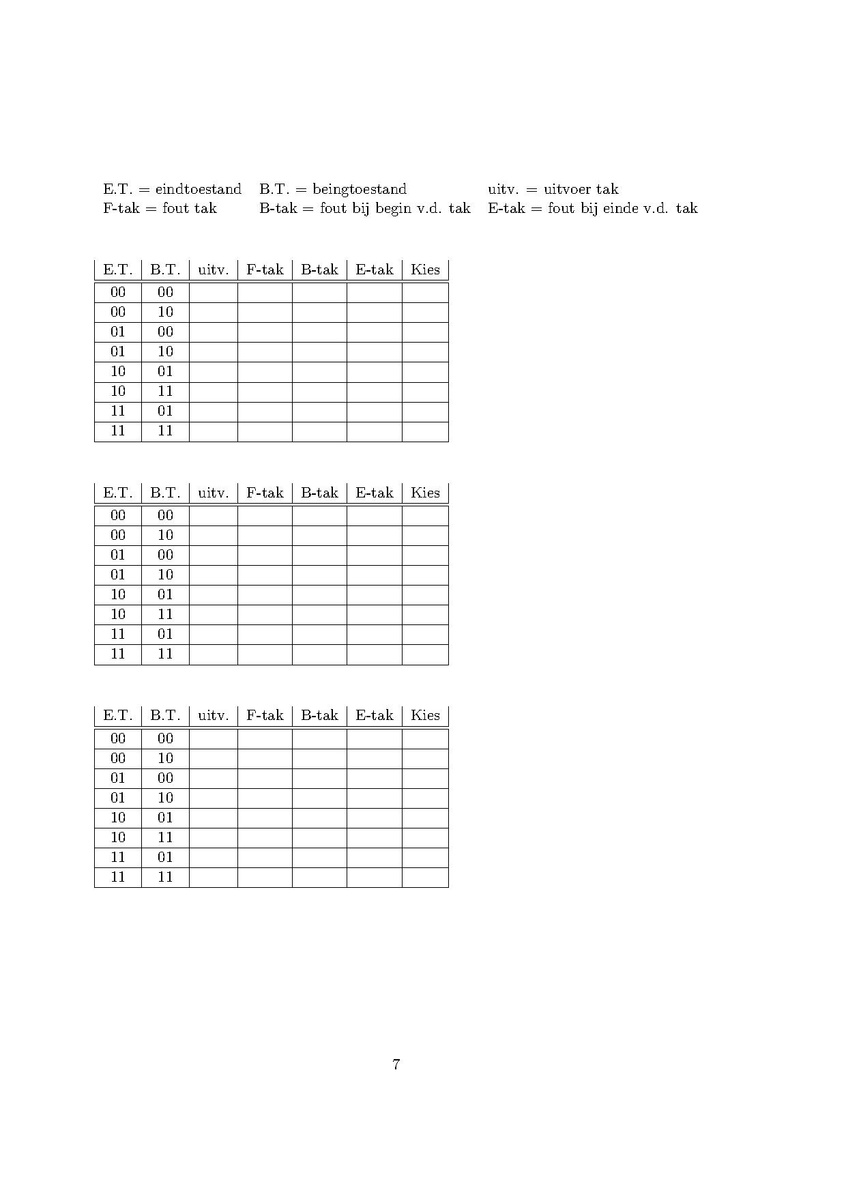 E.T. = eindtoestand B.T. = beingtoestand uitv. = uitvoer tak
F-tak = fout tak B-tak = fout bij begin v.d. tak E-tak = fout bij einde v.d. tak

| E.T. | B.T. | uitv. | F-tak | B-tak | E-tak | Kies |
|---|---|---|---|---|---|---|
| 00 | 00 | | | | | |
| 00 | 10 | | | | | |
| 01 | 00 | | | | | |
| 01 | 10 | | | | | |
| 10 | 01 | | | | | |
| 10 | 11 | | | | | |
| 11 | 01 | | | | | |
| 11 | 11 | | | | | |

| E.T. | B.T. | uitv. | F-tak | B-tak | E-tak | Kies |
|---|---|---|---|---|---|---|
| 00 | 00 | | | | | |
| 00 | 10 | | | | | |
| 01 | 00 | | | | | |
| 01 | 10 | | | | | |
| 10 | 01 | | | | | |
| 10 | 11 | | | | | |
| 11 | 01 | | | | | |
| 11 | 11 | | | | | |

| E.T. | B.T. | uitv. | F-tak | B-tak | E-tak | Kies |
|---|---|---|---|---|---|---|
| 00 | 00 | | | | | |
| 00 | 10 | | | | | |
| 01 | 00 | | | | | |
| 01 | 10 | | | | | |
| 10 | 01 | | | | | |
| 10 | 11 | | | | | |
| 11 | 01 | | | | | |
| 11 | 11 | | | | | |

7